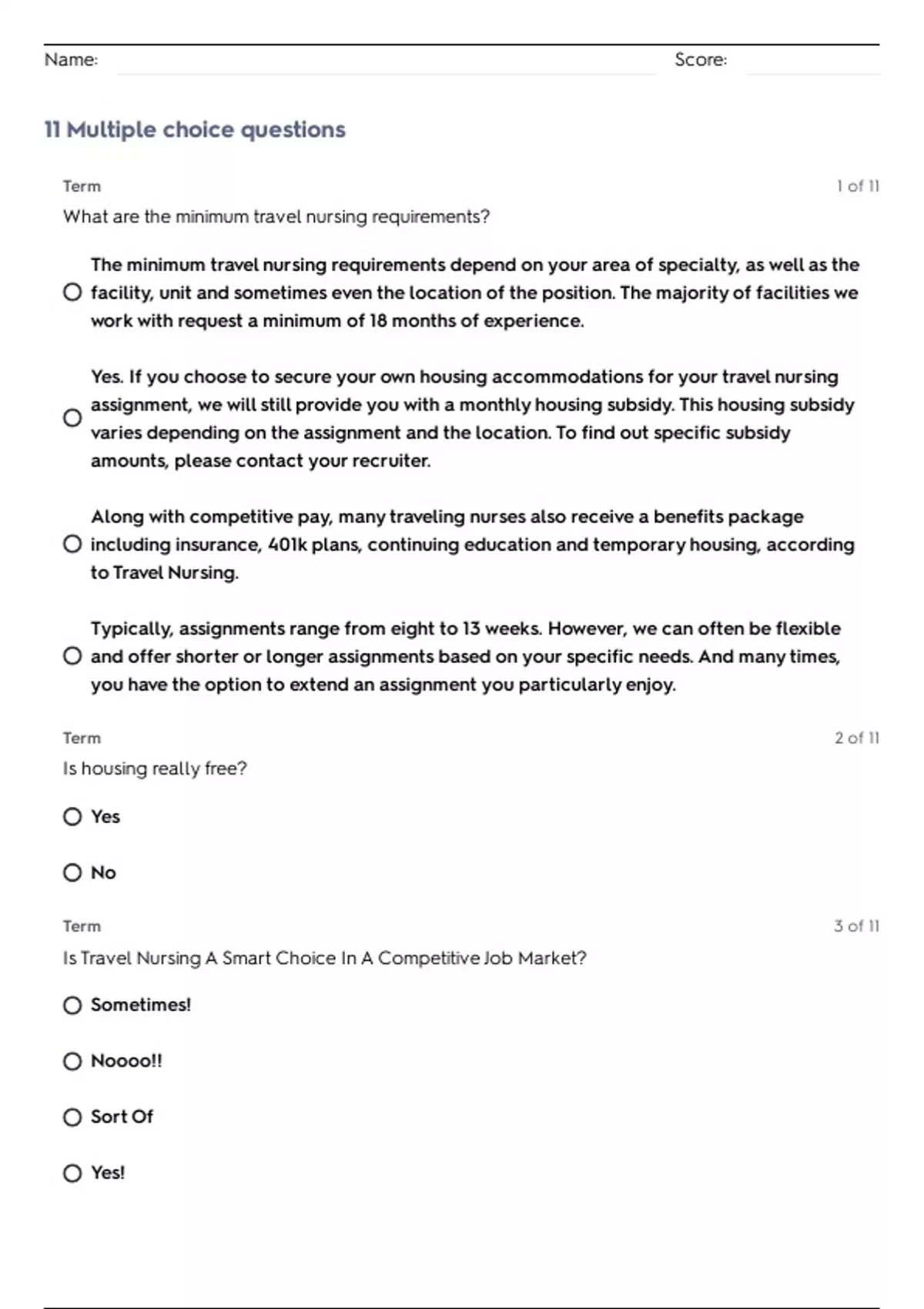 Name: Score:

11 Multiple choice questions

Term 1 of 11

What are the minimum travel nursing requirements?

The minimum travel nursing requirements depend on your area of specialty, as well as the facility, unit and sometimes even the location of the position. The majority of facilities we work with request a minimum of 18 months of experience.

Yes. If you choose to secure your own housing accommodations for your travel nursing assignment, we will still provide you with a monthly housing subsidy. This housing subsidy varies depending on the assignment and the location. To find out specific subsidy amounts, please contact your recruiter.

Along with competitive pay, many traveling nurses also receive a benefits package including insurance, 401k plans, continuing education and temporary housing, according to Travel Nursing.

Typically, assignments range from eight to 13 weeks. However, we can often be flexible and offer shorter or longer assignments based on your specific needs. And many times, you have the option to extend an assignment you particularly enjoy.

Term 2 of 11

Is housing really free?

Yes

No

Term 3 of 11

Is Travel Nursing A Smart Choice In A Competitive Job Market?

Sometimes!

Noooo!!

Sort Of

Yes!